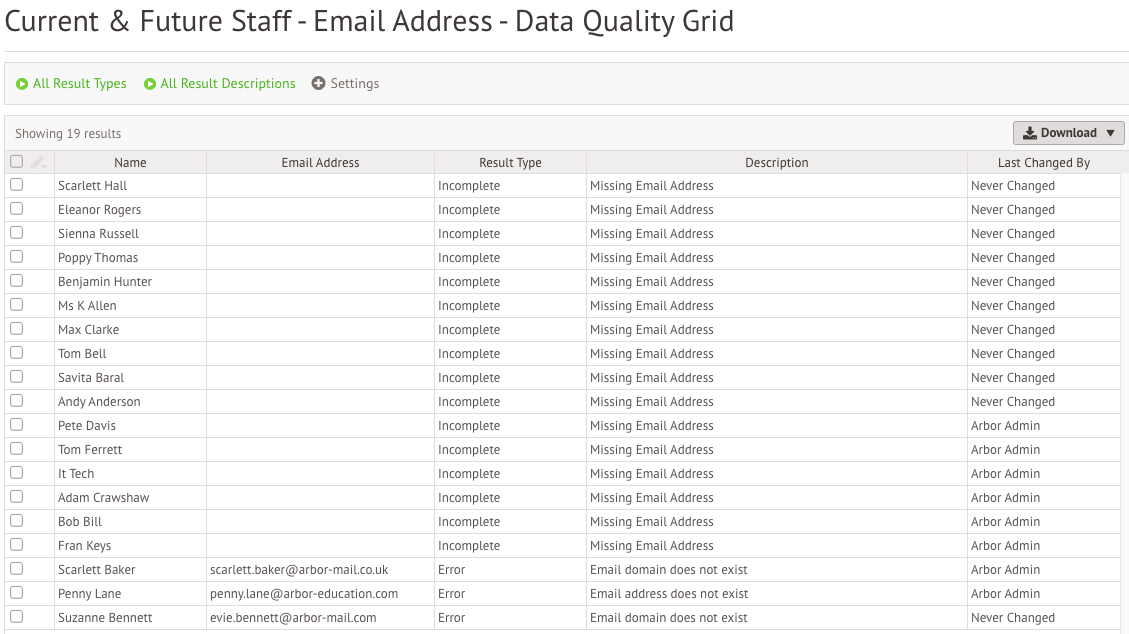 Current & Future Staff - Email Address - Data Quality Grid

All Result Types   All Result Descriptions   Settings

Showing 19 results

Download

| Name | Email Address | Result Type | Description | Last Changed By |
|---|---|---|---|---|
| Scarlett Hall | | Incomplete | Missing Email Address | Never Changed |
| Eleanor Rogers | | Incomplete | Missing Email Address | Never Changed |
| Sienna Russell | | Incomplete | Missing Email Address | Never Changed |
| Poppy Thomas | | Incomplete | Missing Email Address | Never Changed |
| Benjamin Hunter | | Incomplete | Missing Email Address | Never Changed |
| Ms K Allen | | Incomplete | Missing Email Address | Never Changed |
| Max Clarke | | Incomplete | Missing Email Address | Never Changed |
| Tom Bell | | Incomplete | Missing Email Address | Never Changed |
| Savita Baral | | Incomplete | Missing Email Address | Never Changed |
| Andy Anderson | | Incomplete | Missing Email Address | Never Changed |
| Pete Davis | | Incomplete | Missing Email Address | Arbor Admin |
| Tom Ferrett | | Incomplete | Missing Email Address | Arbor Admin |
| It Tech | | Incomplete | Missing Email Address | Arbor Admin |
| Adam Crawshaw | | Incomplete | Missing Email Address | Arbor Admin |
| Bob Bill | | Incomplete | Missing Email Address | Arbor Admin |
| Fran Keys | | Incomplete | Missing Email Address | Arbor Admin |
| Scarlett Baker | scarlett.baker@arbor-mail.co.uk | Error | Email domain does not exist | Arbor Admin |
| Penny Lane | penny.lane@arbor-education.com | Error | Email address does not exist | Arbor Admin |
| Suzanne Bennett | evie.bennett@arbor-mail.com | Error | Email domain does not exist | Never Changed |